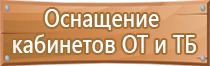 Оснащение кабинетов ОТ и ТБ